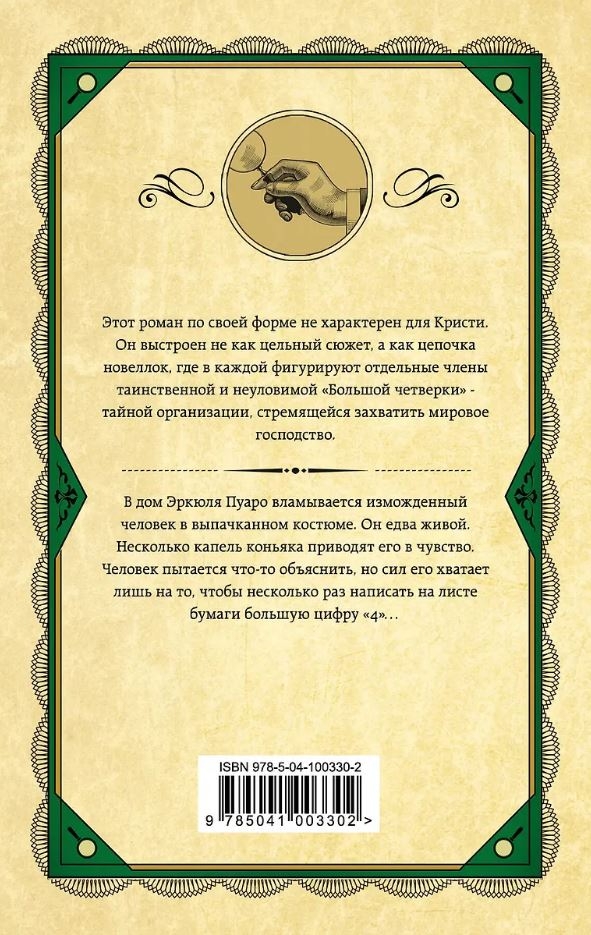 Этот роман по своей форме не характерен для Кристи. Он выстроен не как цельный сюжет, а как цепочка новеллок, где в каждой фигурируют отдельные члены таинственной и неуловимой «Большой четверки» - тайной организации, стремящейся захватить мировое господство.

В дом Эркюля Пуаро вламывается изможденный человек в выпачканном костюме. Он едва живой. Несколько капель коньяка приводят его в чувство. Человек пытается что-то объяснить, но сил его хватает лишь на то, чтобы несколько раз написать на листе бумаги большую цифру «4»...

ISBN 978-5-04-100330-2

9 785041 003302 >